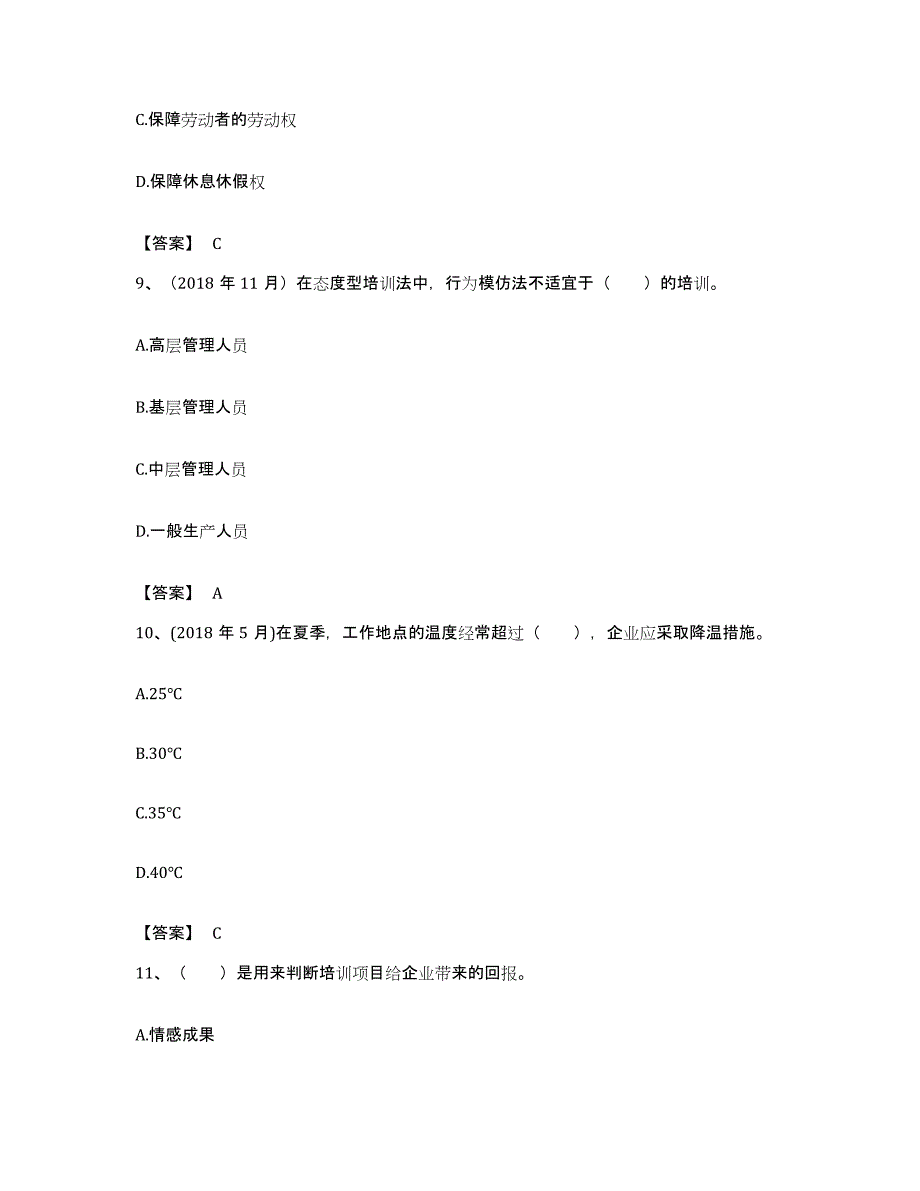 C.保障劳动者的劳动权

D.保障休息休假权

【答案】 C

9、（2018 年 11 月）在态度型培训法中，行为模仿法不适宜于（　　）的培训。

A.高层管理人员

B.基层管理人员

C.中层管理人员

D.一般生产人员

【答案】 A

10、(2018 年 5 月)在夏季，工作地点的温度经常超过（　　），企业应采取降温措施。

A.25℃

B.30℃

C.35℃

D.40℃

【答案】 C

11、（　　）是用来判断培训项目给企业带来的回报。

A.情感成果